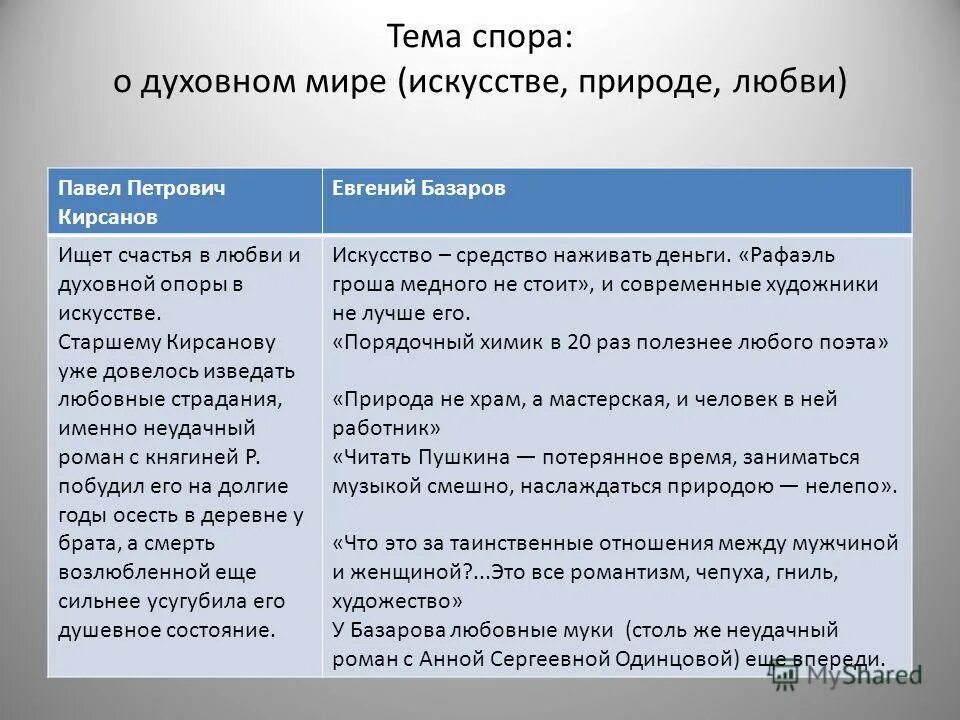 Тема спора:
о духовном мире (искусстве, природе, любви)

| Павел Петрович Кирсанов | Евгений Базаров |
|---|---|
| Ищет счастья в любви и духовной опоры в искусстве. Старшему Кирсанову уже довелось изведать любовные страдания, именно неудачный роман с княгиней Р. побудил его на долгие годы осесть в деревне у брата, а смерть возлюбленной еще сильнее усугубила его душевное состояние. | Искусство – средство наживать деньги. «Рафаэль гроша медного не стоит», и современные художники не лучше его. «Порядочный химик в 20 раз полезнее любого поэта» «Природа не храм, а мастерская, и человек в ней работник» «Читать Пушкина — потерянное время, заниматься музыкой смешно, наслаждаться природою — нелепо». «Что это за таинственные отношения между мужчиной и женщиной?...Это все романтизм, чепуха, гниль, художество» У Базарова любовные муки (столь же неудачный роман с Анной Сергеевной Одинцовой) еще впереди. |

MyShared